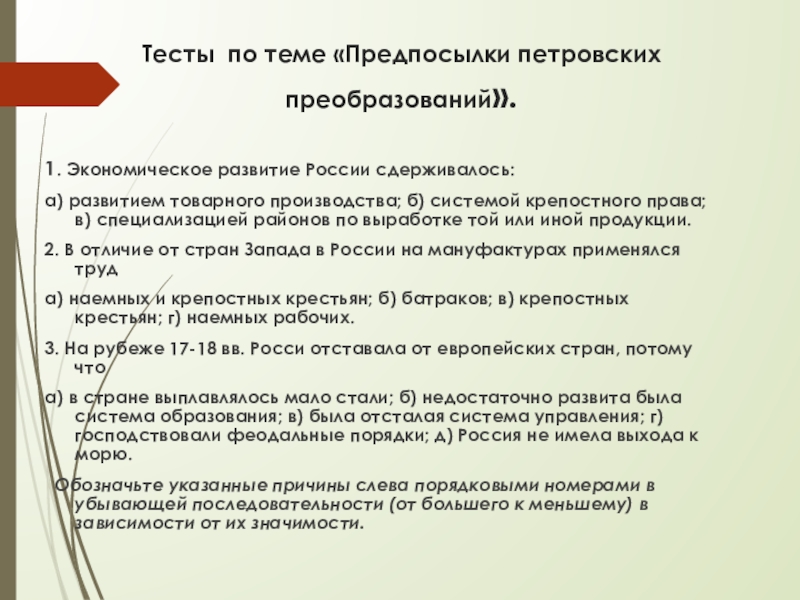 Тесты по теме «Предпосылки петровских преобразований».

1. Экономическое развитие России сдерживалось:

а) развитием товарного производства; б) системой крепостного права; в) специализацией районов по выработке той или иной продукции.

2. В отличие от стран Запада в России на мануфактурах применялся труд

а) наемных и крепостных крестьян; б) батраков; в) крепостных крестьян; г) наемных рабочих.

3. На рубеже 17-18 вв. Росси отставала от европейских стран, потому что

а) в стране выплавлялось мало стали; б) недостаточно развита была система образования; в) была отсталая система управления; г) господствовали феодальные порядки; д) Россия не имела выхода к морю.

Обозначьте указанные причины слева порядковыми номерами в убывающей последовательности (от большего к меньшему) в зависимости от их значимости.